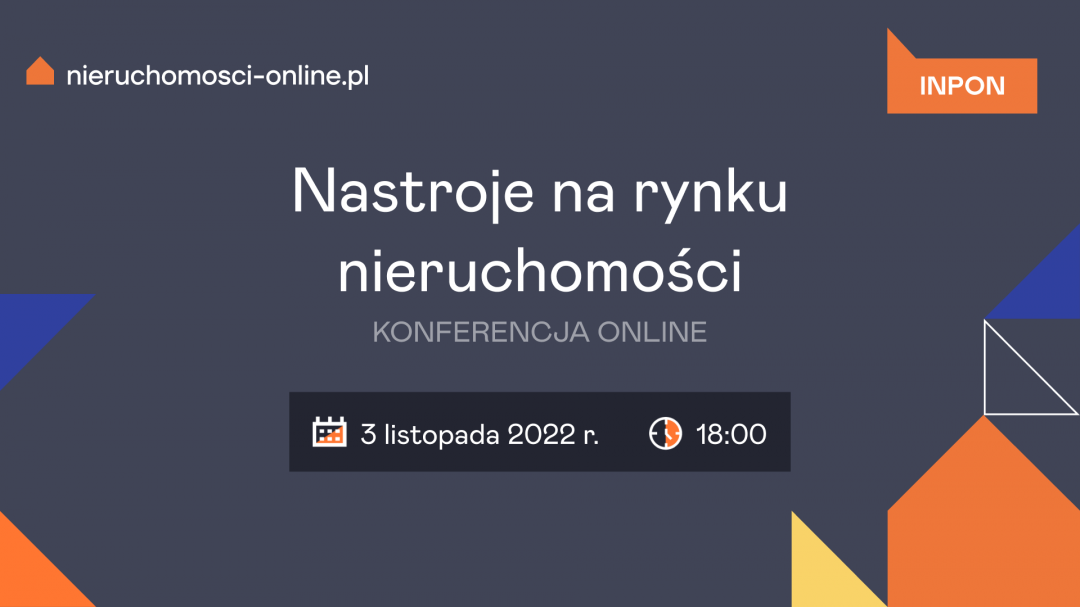 nieruchomosci-online.pl

INPON

Nastroje na rynku nieruchomości

KONFERENCJA ONLINE

3 listopada 2022 r.

18:00